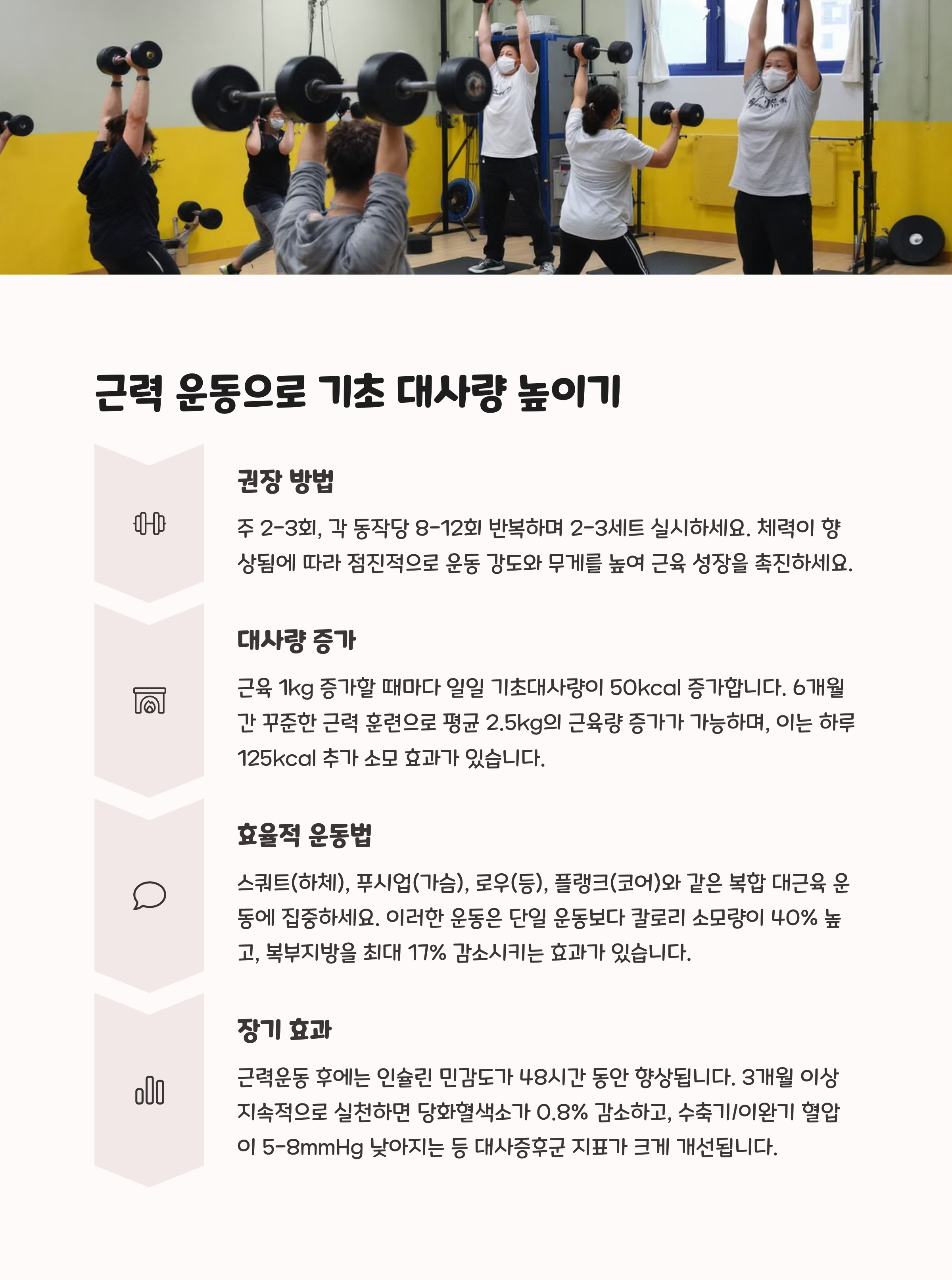 근력 운동으로 기초 대사량 높이기

권장 방법

주 2-3회, 각 동작당 8-12회 반복하며 2-3세트 실시하세요. 체력이 향상됨에 따라 점진적으로 운동 강도와 무게를 높여 근육 성장을 촉진하세요.

대사량 증가

근육 1kg 증가할 때마다 일일 기초대사량이 50kcal 증가합니다. 6개월간 꾸준한 근력 훈련으로 평균 2.5kg의 근육량 증가가 가능하며, 이는 하루 125kcal 추가 소모 효과가 있습니다.

효율적 운동법

스쿼트(하체), 푸시업(가슴), 로우(등), 플랭크(코어)와 같은 복합 대근육 운동에 집중하세요. 이러한 운동은 단일 운동보다 칼로리 소모량이 40% 높고, 복부지방을 최대 17% 감소시키는 효과가 있습니다.

장기 효과

근력운동 후에는 인슐린 민감도가 48시간 동안 향상됩니다. 3개월 이상 지속적으로 실천하면 당화혈색소가 0.8% 감소하고, 수축기/이완기 혈압이 5-8mmHg 낮아지는 등 대사증후군 지표가 크게 개선됩니다.